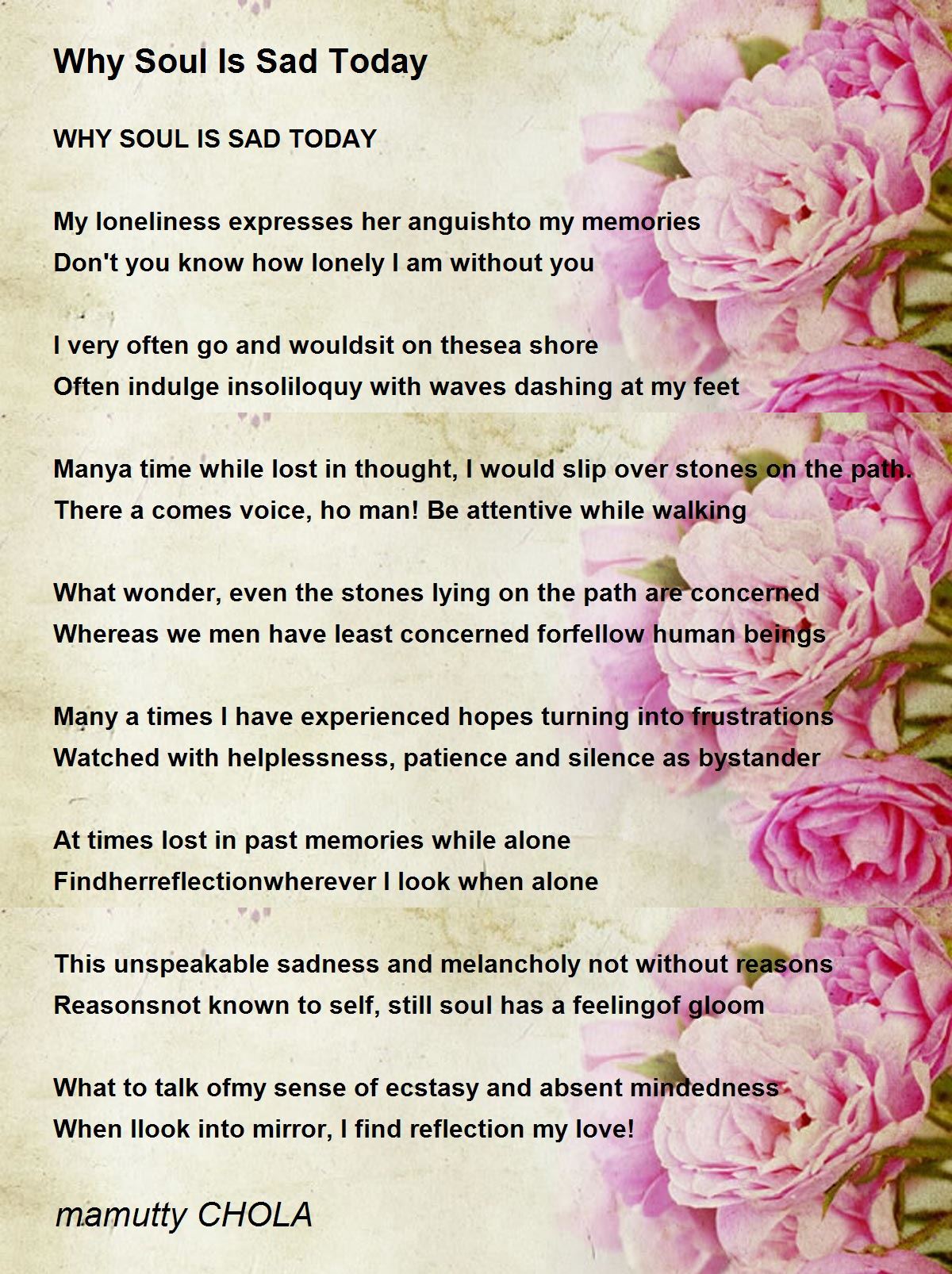 Why Soul Is Sad Today

WHY SOUL IS SAD TODAY

My loneliness expresses her anguishto my memories
Don't you know how lonely I am without you

I very often go and wouldsit on thesea shore
Often indulge insoliloquy with waves dashing at my feet

Manya time while lost in thought, I would slip over stones on the path.
There a comes voice, ho man! Be attentive while walking

What wonder, even the stones lying on the path are concerned
Whereas we men have least concerned forfellow human beings

Many a times I have experienced hopes turning into frustrations
Watched with helplessness, patience and silence as bystander

At times lost in past memories while alone
Findherreflectionwherever I look when alone

This unspeakable sadness and melancholy not without reasons
Reasonsnot known to self, still soul has a feelingof gloom

What to talk ofmy sense of ecstasy and absent mindedness
When Ilook into mirror, I find reflection my love!

mamutty CHOLA